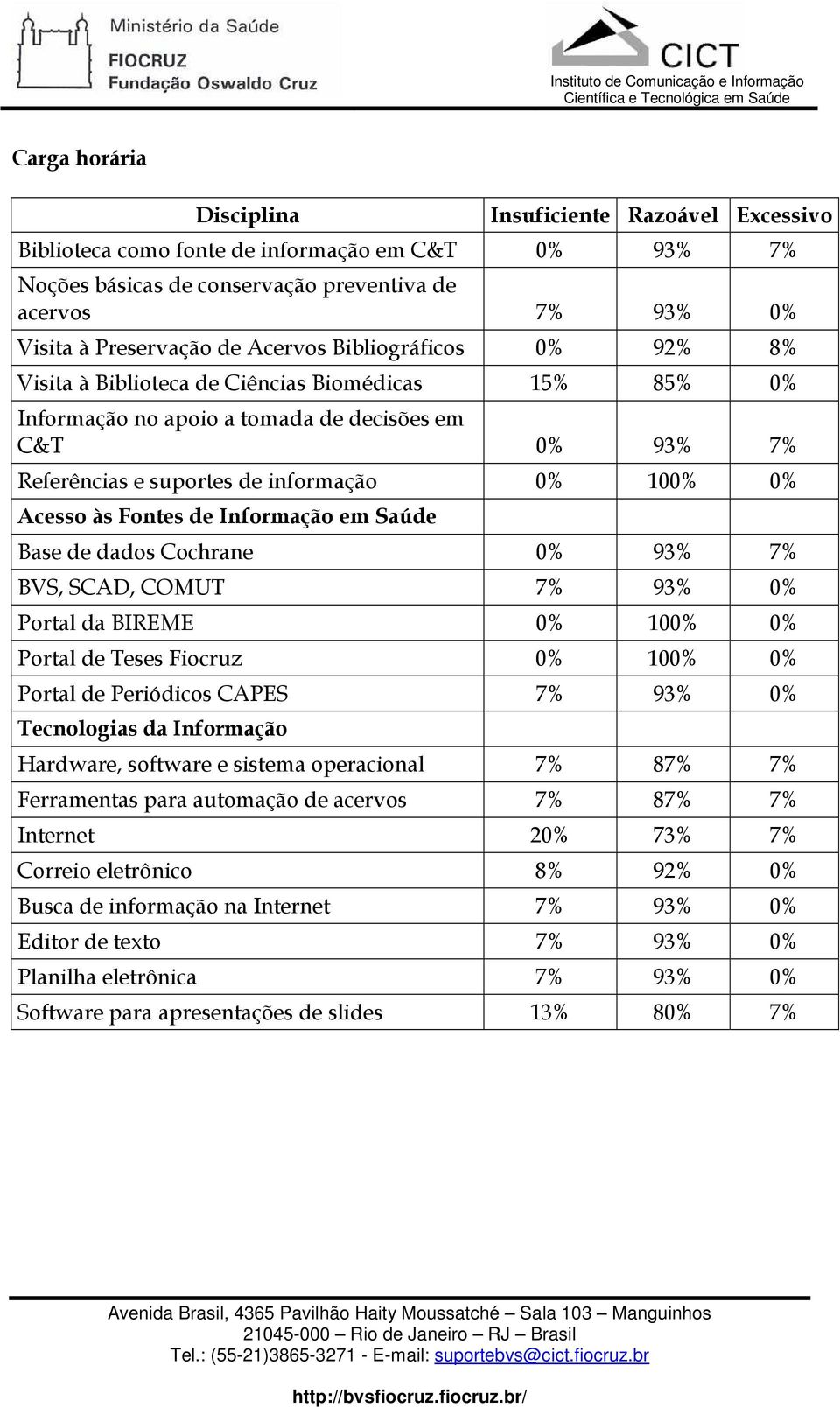 Ministério da Saúde
FIOCRUZ
Fundação Oswaldo Cruz

CICT
Instituto de Comunicação e Informação Científica e Tecnológica em Saúde

Carga horária

| Disciplina | Insuficiente | Razoável | Excessivo |
|---|---|---|---|
| Biblioteca como fonte de informação em C&T | 0% | 93% | 7% |
| Noções básicas de conservação preventiva de acervos | 7% | 93% | 0% |
| Visita à Preservação de Acervos Bibliográficos | 0% | 92% | 8% |
| Visita à Biblioteca de Ciências Biomédicas | 15% | 85% | 0% |
| Informação no apoio a tomada de decisões em C&T | 0% | 93% | 7% |
| Referências e suportes de informação | 0% | 100% | 0% |
| Acesso às Fontes de Informação em Saúde | | | |
| Base de dados Cochrane | 0% | 93% | 7% |
| BVS, SCAD, COMUT | 7% | 93% | 0% |
| Portal da BIREME | 0% | 100% | 0% |
| Portal de Teses Fiocruz | 0% | 100% | 0% |
| Portal de Periódicos CAPES | 7% | 93% | 0% |
| Tecnologias da Informação | | | |
| Hardware, software e sistema operacional | 7% | 87% | 7% |
| Ferramentas para automação de acervos | 7% | 87% | 7% |
| Internet | 20% | 73% | 7% |
| Correio eletrônico | 8% | 92% | 0% |
| Busca de informação na Internet | 7% | 93% | 0% |
| Editor de texto | 7% | 93% | 0% |
| Planilha eletrônica | 7% | 93% | 0% |
| Software para apresentações de slides | 13% | 80% | 7% |

Avenida Brasil, 4365 Pavilhão Haity Moussatché – Sala 103 – Manguinhos
21045-000 – Rio de Janeiro – RJ – Brasil
Tel.: (55-21)3865-3271 - E-mail: suportebvs@cict.fiocruz.br

http://bvsfiocruz.fiocruz.br/